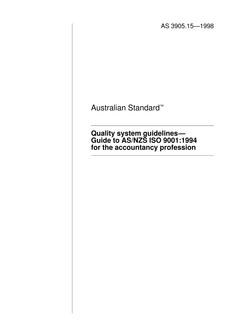 AS 3905.15—1998

Australian Standard™

Quality system guidelines—
Guide to AS/NZS ISO 9001:1994
for the accountancy profession